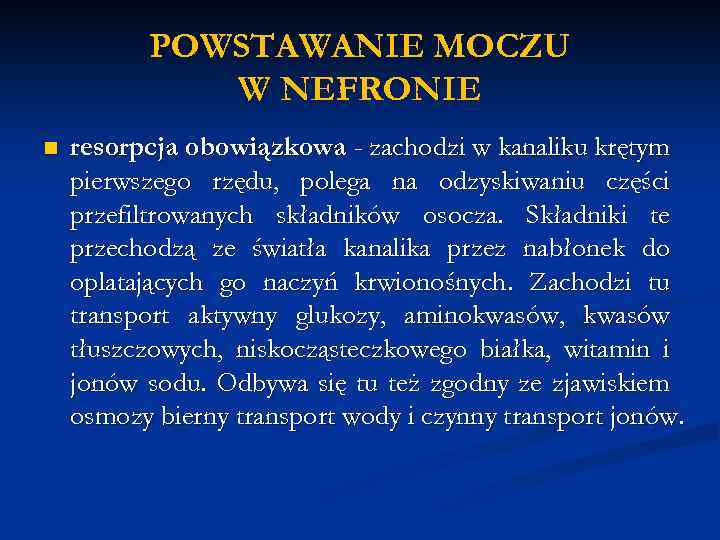 POWSTAWANIE MOCZU W NEFRONIE

resorpcja obowiązkowa - zachodzi w kanaliku krętym pierwszego rzędu, polega na odzyskiwaniu części przefiltrowanych składników osocza. Składniki te przechodzą ze światła kanalika przez nabłonek do oplatających go naczyń krwionośnych. Zachodzi tu transport aktywny glukozy, aminokwasów, kwasów tłuszczowych, niskocząsteczkowego białka, witamin i jonów sodu. Odbywa się tu też zgodny ze zjawiskiem osmozy bierny transport wody i czynny transport jonów.